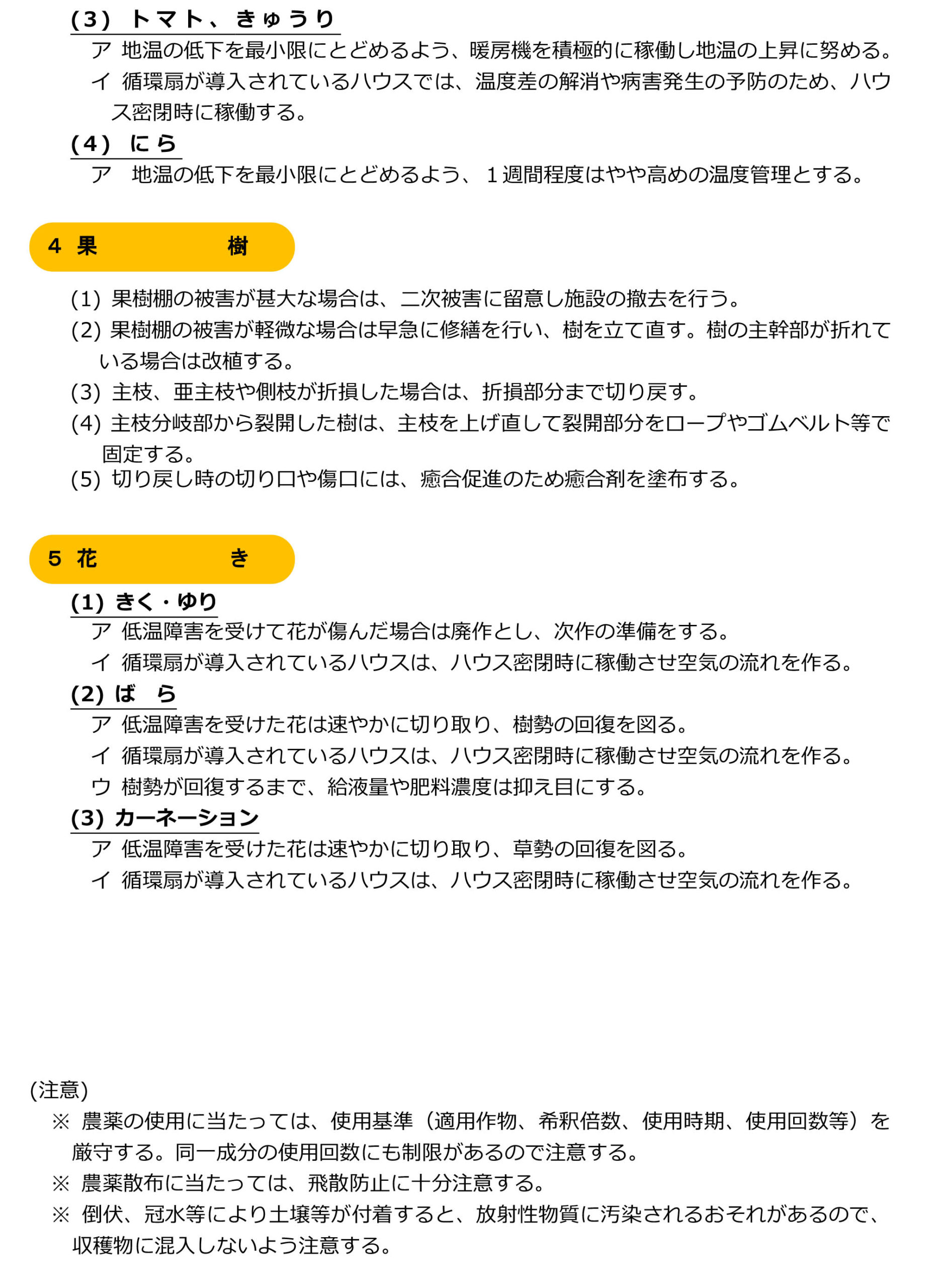 (3) トマト、きゅうり

ア 地温の低下を最小限にとどめるよう、暖房機を積極的に稼働し地温の上昇に努める。

イ 循環扇が導入されているハウスでは、温度差の解消や病害発生の予防のため、ハウス密閉時に稼働する。

(4) にら

ア 地温の低下を最小限にとどめるよう、１週間程度はやや高めの温度管理とする。

4 果　　　樹

(1) 果樹棚の被害が甚大な場合は、二次被害に留意し施設の撤去を行う。

(2) 果樹棚の被害が軽微な場合は早急に修繕を行い、樹を立て直す。樹の主幹部が折れている場合は改植する。

(3) 主枝、亜主枝や側枝が折損した場合は、折損部分まで切り戻す。

(4) 主枝分岐部から裂開した樹は、主枝を上げ直して裂開部分をロープやゴムベルト等で固定する。

(5) 切り戻し時の切り口や傷口には、癒合促進のため癒合剤を塗布する。

5 花　　　き

(1) きく・ゆり

ア 低温障害を受けて花が傷んだ場合は廃作とし、次作の準備をする。

イ 循環扇が導入されているハウスは、ハウス密閉時に稼働させ空気の流れを作る。

(2) ば　ら

ア 低温障害を受けた花は速やかに切り取り、樹勢の回復を図る。

イ 循環扇が導入されているハウスは、ハウス密閉時に稼働させ空気の流れを作る。

ウ 樹勢が回復するまで、給液量や肥料濃度は抑え目にする。

(3) カーネーション

ア 低温障害を受けた花は速やかに切り取り、草勢の回復を図る。

イ 循環扇が導入されているハウスは、ハウス密閉時に稼働させ空気の流れを作る。

(注意)

※ 農薬の使用に当たっては、使用基準（適用作物、希釈倍数、使用時期、使用回数等）を厳守する。同一成分の使用回数にも制限があるので注意する。

※ 農薬散布に当たっては、飛散防止に十分注意する。

※ 倒伏、冠水等により土壌等が付着すると、放射性物質に汚染されるおそれがあるので、収穫物に混入しないよう注意する。